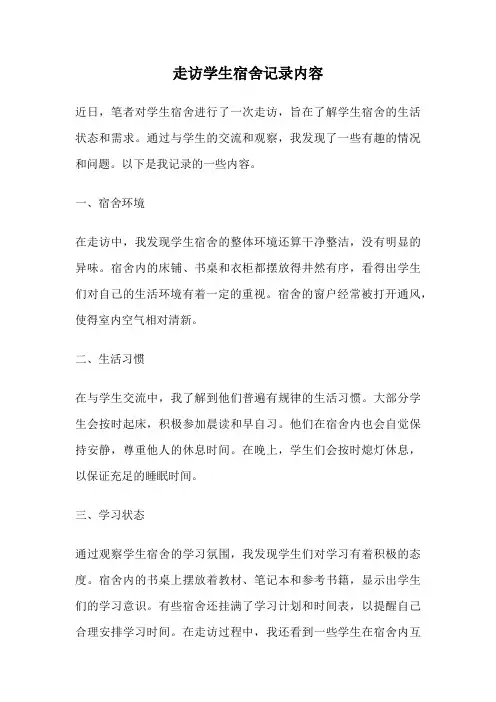 走访学生宿舍记录内容

近日，笔者对学生宿舍进行了一次走访，旨在了解学生宿舍的生活状态和需求。通过与学生的交流和观察，我发现了一些有趣的情况和问题。以下是我记录的一些内容。

一、宿舍环境

在走访中，我发现学生宿舍的整体环境还算干净整洁，没有明显的异味。宿舍内的床铺、书桌和衣柜都摆放得井然有序，看得出学生们对自己的生活环境有着一定的重视。宿舍的窗户经常被打开通风，使得室内空气相对清新。

二、生活习惯

在与学生交流中，我了解到他们普遍有规律的生活习惯。大部分学生会按时起床，积极参加晨读和早自习。他们在宿舍内也会自觉保持安静，尊重他人的休息时间。在晚上，学生们会按时熄灯休息，以保证充足的睡眠时间。

三、学习状态

通过观察学生宿舍的学习氛围，我发现学生们对学习有着积极的态度。宿舍内的书桌上摆放着教材、笔记本和参考书籍，显示出学生们的学习意识。有些宿舍还挂满了学习计划和时间表，以提醒自己合理安排学习时间。在走访过程中，我还看到一些学生在宿舍内互